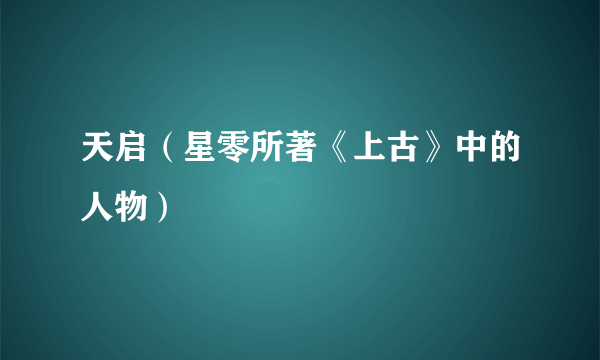 天启（星零所著《上古》中的人物）